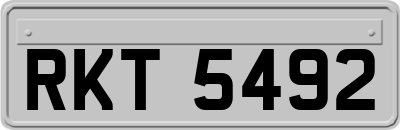 RKT 5492